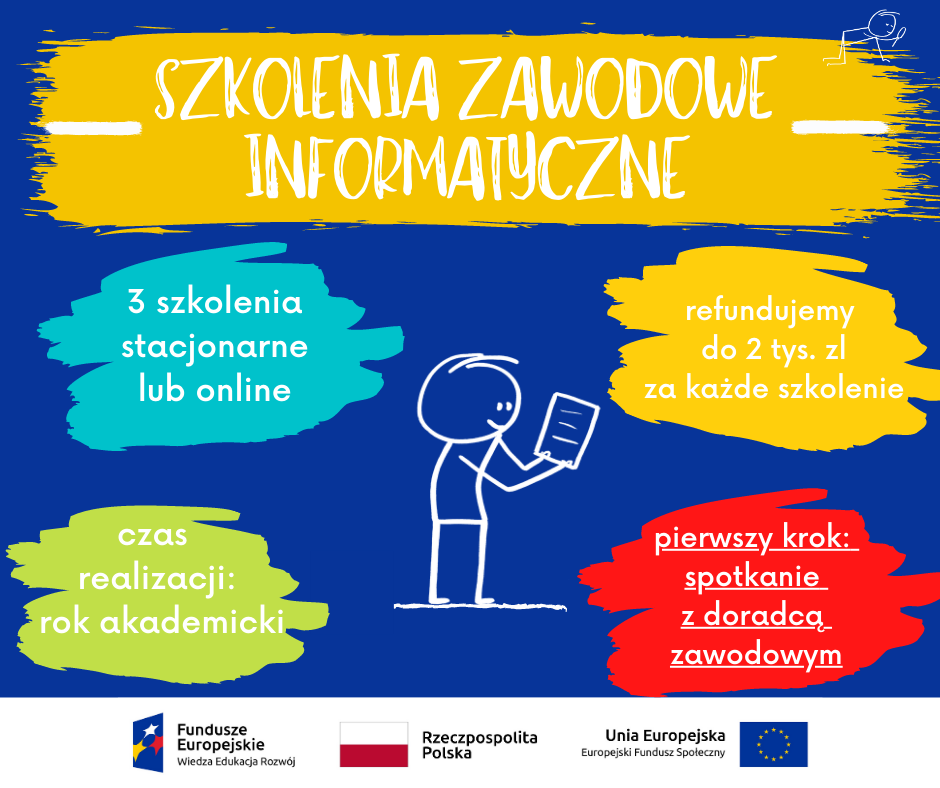 SZKOLENIA ZAWODOWE INFORMATYCZNE

3 szkolenia stacjonarne lub online

refundujemy do 2 tys. zl za każde szkolenie

czas realizacji: rok akademicki

pierwszy krok: spotkanie z doradcą zawodowym

Fundusze Europejskie
Wiedza Edukacja Rozwój

Rzeczpospolita Polska

Unia Europejska
Europejski Fundusz Społeczny